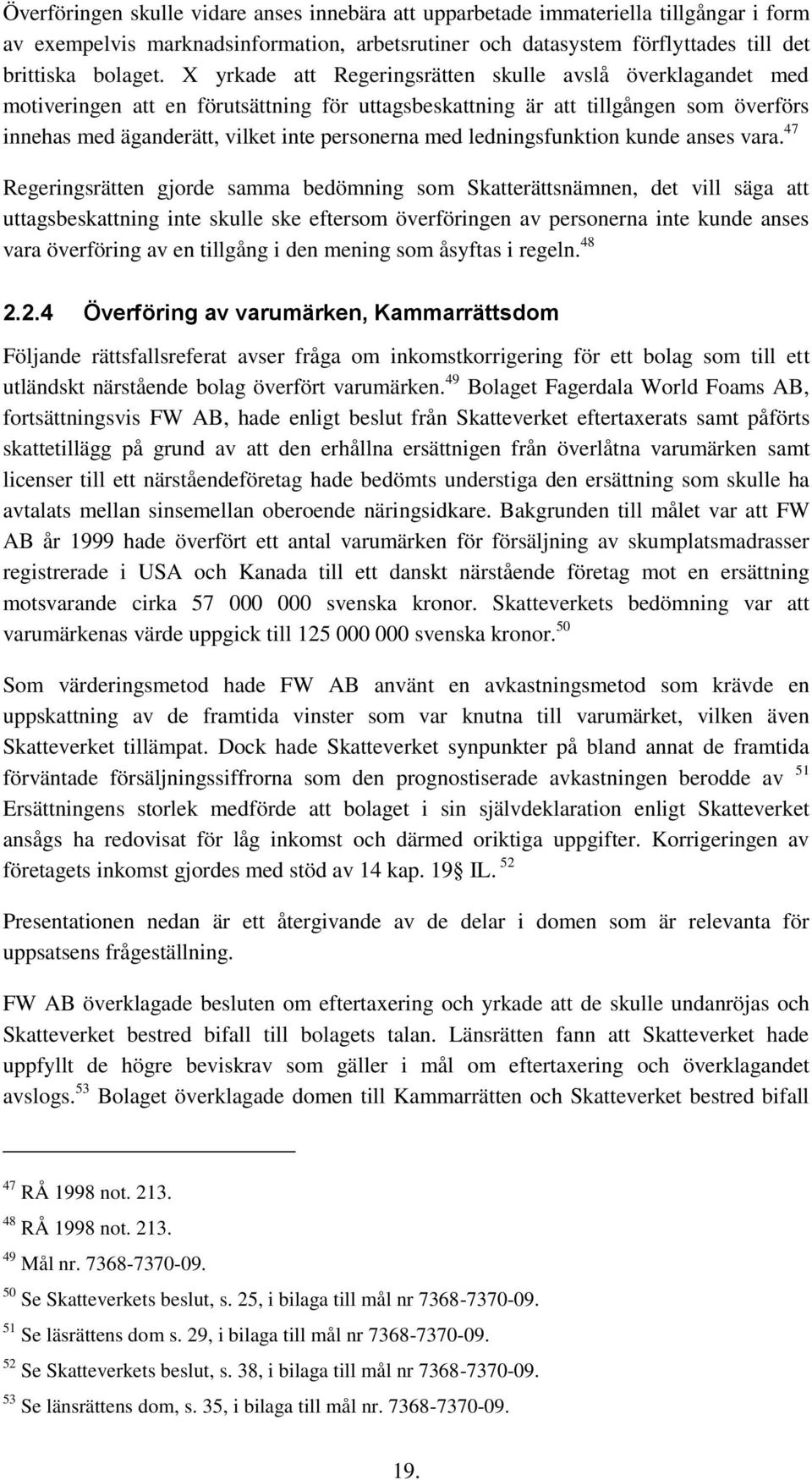 Överföringen skulle vidare anses innebära att upparbetade immateriella tillgångar i form av exempelvis marknadsinformation, arbetsrutiner och datasystem förflyttades till det brittiska bolaget. X yrkade att Regeringsrätten skulle avslå överklagandet med motiveringen att en förutsättning för uttagsbeskattning är att tillgången som överförs innehas med äganderätt, vilket inte personerna med ledningsfunktion kunde anses vara.$^{47}$

Regeringsrätten gjorde samma bedömning som Skatterättsnämnen, det vill säga att uttagsbeskattning inte skulle ske eftersom överföringen av personerna inte kunde anses vara överföring av en tillgång i den mening som åsyftas i regeln.$^{48}$

2.2.4 Överföring av varumärken, Kammarrättsdom

Följande rättsfallsreferat avser fråga om inkomstkorrigering för ett bolag som till ett utländskt närstående bolag överfört varumärken.$^{49}$ Bolaget Fagerdala World Foams AB, fortsättningsvis FW AB, hade enligt beslut från Skatteverket eftertaxerats samt påförts skattetillägg på grund av att den erhållna ersättnigen från överlåtna varumärken samt licenser till ett närståendeföretag hade bedömts understiga den ersättning som skulle ha avtalats mellan sinsemellan oberoende näringsidkare. Bakgrunden till målet var att FW AB år 1999 hade överfört ett antal varumärken för försäljning av skumplatsmadrasser registrerade i USA och Kanada till ett danskt närstående företag mot en ersättning motsvarande cirka 57 000 000 svenska kronor. Skatteverkets bedömning var att varumärkenas värde uppgick till 125 000 000 svenska kronor.$^{50}$

Som värderingsmetod hade FW AB använt en avkastningsmetod som krävde en uppskattning av de framtida vinster som var knutna till varumärket, vilken även Skatteverket tillämpat. Dock hade Skatteverket synpunkter på bland annat de framtida förväntade försäljningssiffrorna som den prognostiserade avkastningen berodde av $^{51}$ Ersättningens storlek medförde att bolaget i sin självdeklaration enligt Skatteverket ansågs ha redovisat för låg inkomst och därmed oriktiga uppgifter. Korrigeringen av företagets inkomst gjordes med stöd av 14 kap. 19§ IL. $^{52}$

Presentationen nedan är ett återgivande av de delar i domen som är relevanta för uppsatsens frågeställning.

FW AB överklagade besluten om eftertaxering och yrkade att de skulle undanröjas och Skatteverket bestred bifall till bolagets talan. Länsrätten fann att Skatteverket hade uppfyllt de högre beviskrav som gäller i mål om eftertaxering och överklagandet avslogs.$^{53}$ Bolaget överklagade domen till Kammarrätten och Skatteverket bestred bifall

$^{47}$ RÅ 1998 not. 213.
$^{48}$ RÅ 1998 not. 213.
$^{49}$ Mål nr. 7368-7370-09.
$^{50}$ Se Skatteverkets beslut, s. 25, i bilaga till mål nr 7368-7370-09.
$^{51}$ Se läsrättens dom s. 29, i bilaga till mål nr 7368-7370-09.
$^{52}$ Se Skatteverkets beslut, s. 38, i bilaga till mål nr 7368-7370-09.
$^{53}$ Se länsrättens dom, s. 35, i bilaga till mål nr. 7368-7370-09.

19.